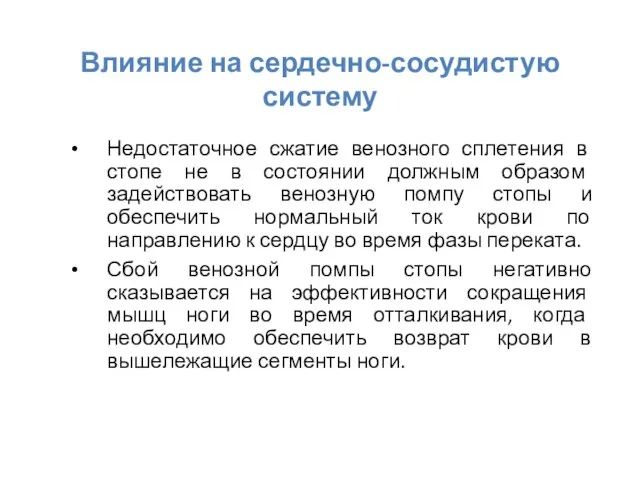 Влияние на сердечно-сосудистую систему

• Недостаточное сжатие венозного сплетения в стопе не в состоянии должным образом задействовать венозную помпу стопы и обеспечить нормальный ток крови по направлению к сердцу во время фазы переката.

• Сбой венозной помпы стопы негативно сказывается на эффективности сокращения мышц ноги во время отталкивания, когда необходимо обеспечить возврат крови в вышележащие сегменты ноги.